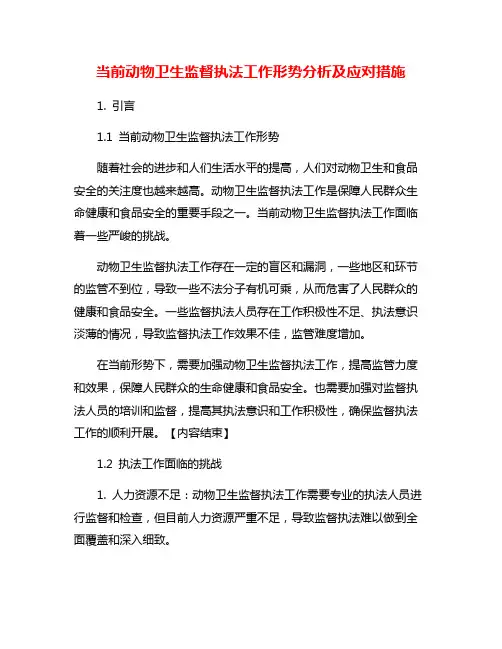 当前动物卫生监督执法工作形势分析及应对措施

1. 引言

1.1 当前动物卫生监督执法工作形势

随着社会的进步和人们生活水平的提高，人们对动物卫生和食品安全的关注度也越来越高。动物卫生监督执法工作是保障人民群众生命健康和食品安全的重要手段之一。当前动物卫生监督执法工作面临着一些严峻的挑战。

动物卫生监督执法工作存在一定的盲区和漏洞，一些地区和环节的监管不到位，导致一些不法分子有机可乘，从而危害了人民群众的健康和食品安全。一些监督执法人员存在工作积极性不足、执法意识淡薄的情况，导致监督执法工作效果不佳，监管难度增加。

在当前形势下，需要加强动物卫生监督执法工作，提高监管力度和效果，保障人民群众的生命健康和食品安全。也需要加强对监督执法人员的培训和监督，提高其执法意识和工作积极性，确保监督执法工作的顺利开展。【内容结束】

1.2 执法工作面临的挑战

1. 人力资源不足：动物卫生监督执法工作需要专业的执法人员进行监督和检查，但目前人力资源严重不足，导致监督执法难以做到全面覆盖和深入细致。